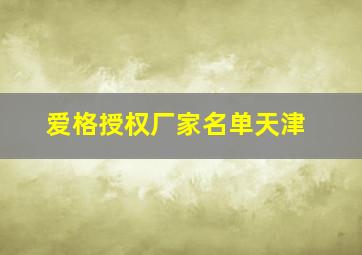 爱格授权厂家名单天津